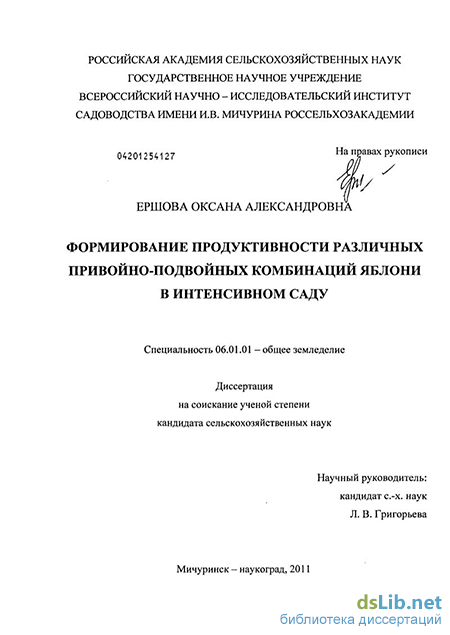 РОССИЙСКАЯ АКАДЕМИЯ СЕЛЬСКОХОЗЯЙСТВЕННЫХ НАУК
ГОСУДАРСТВЕННОЕ НАУЧНОЕ УЧРЕЖДЕНИЕ
ВСЕРОССИЙСКИЙ НАУЧНО – ИССЛЕДОВАТЕЛЬСКИЙ ИНСТИТУТ
САДОВОДСТВА ИМЕНИ И.В. МИЧУРИНА РОССЕЛЬХОЗАКАДЕМИИ

04201254127

На правах рукописи

ЕРШОВА ОКСАНА АЛЕКСАНДРОВНА

ФОРМИРОВАНИЕ ПРОДУКТИВНОСТИ РАЗЛИЧНЫХ ПРИВОЙНО-ПОДВОЙНЫХ КОМБИНАЦИЙ ЯБЛОНИ В ИНТЕНСИВНОМ САДУ

Специальность 06.01.01 – общее земледелие

Диссертация
на соискание ученой степени
кандидата сельскохозяйственных наук

Научный руководитель:
кандидат с.-х. наук
Л. В. Григорьева

Мичуринск – наукоград, 2011

dsLib.net
библиотека диссертаций